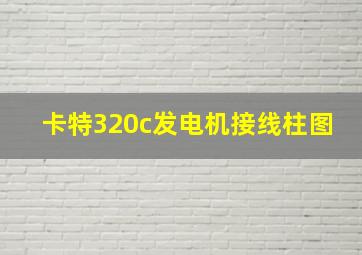 卡特320c发电机接线柱图